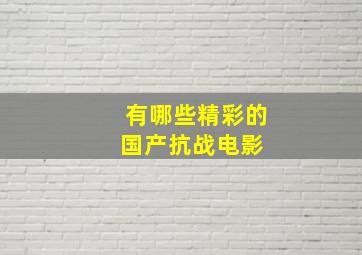 有哪些精彩的
国产抗战电影